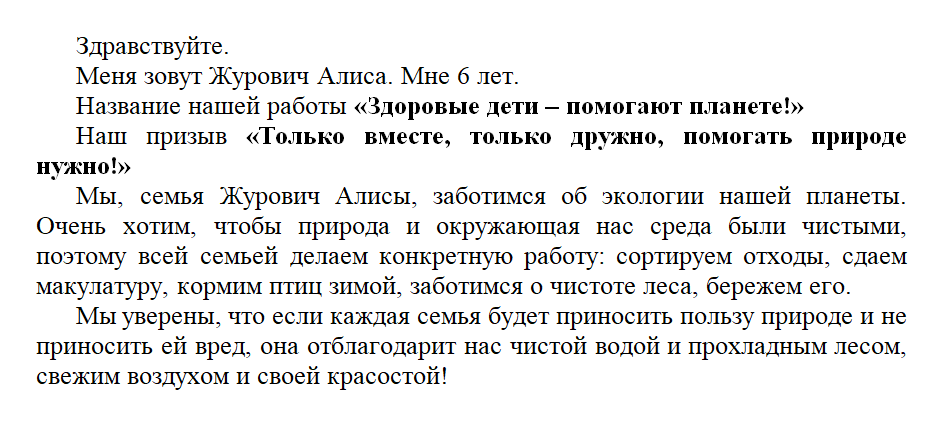 Здравствуйте.

Меня зовут Журович Алиса. Мне 6 лет.

Название нашей работы «Здоровые дети – помогают планете!»

Наш призыв «Только вместе, только дружно, помогать природе нужно!»

Мы, семья Журович Алисы, заботимся об экологии нашей планеты. Очень хотим, чтобы природа и окружающая нас среда были чистыми, поэтому всей семьей делаем конкретную работу: сортируем отходы, сдаем макулатуру, кормим птиц зимой, заботимся о чистоте леса, бережем его.

Мы уверены, что если каждая семья будет приносить пользу природе и не приносить ей вред, она отблагодарит нас чистой водой и прохладным лесом, свежим воздухом и своей красостой!